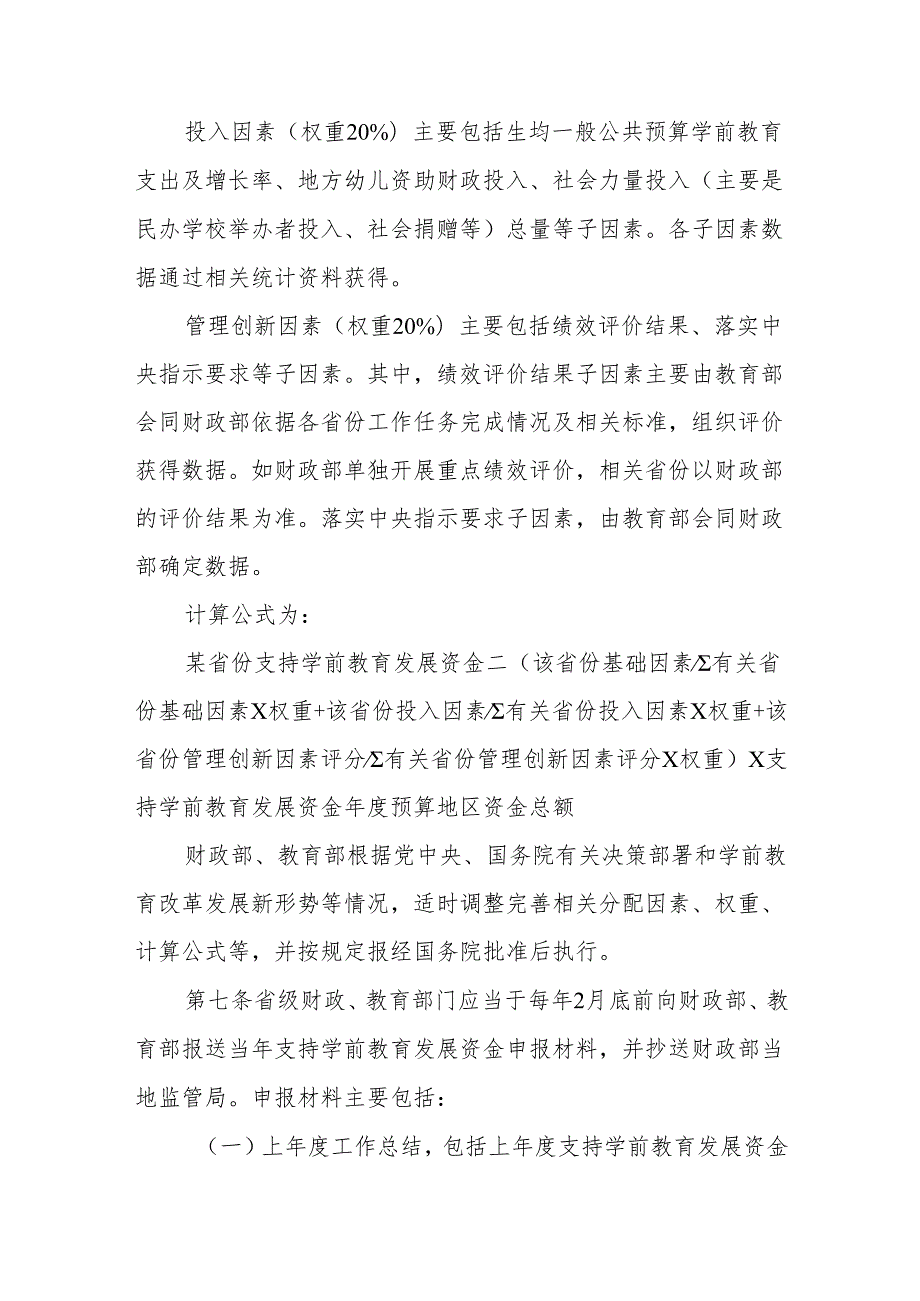 投入因素（权重20%）主要包括生均一般公共预算学前教育支出及增长率、地方幼儿资助财政投入、社会力量投入（主要是民办学校举办者投入、社会捐赠等）总量等子因素。各子因素数据通过相关统计资料获得。

管理创新因素（权重20%）主要包括绩效评价结果、落实中央指示要求等子因素。其中，绩效评价结果子因素主要由教育部会同财政部依据各省份工作任务完成情况及相关标准，组织评价获得数据。如财政部单独开展重点绩效评价，相关省份以财政部的评价结果为准。落实中央指示要求子因素，由教育部会同财政部确定数据。

计算公式为：

某省份支持学前教育发展资金二（该省份基础因素/Σ有关省份基础因素X权重+该省份投入因素/Σ有关省份投入因素X权重+该省份管理创新因素评分/Σ有关省份管理创新因素评分X权重）X支持学前教育发展资金年度预算地区资金总额

财政部、教育部根据党中央、国务院有关决策部署和学前教育改革发展新形势等情况，适时调整完善相关分配因素、权重、计算公式等，并按规定报经国务院批准后执行。

第七条省级财政、教育部门应当于每年2月底前向财政部、教育部报送当年支持学前教育发展资金申报材料，并抄送财政部当地监管局。申报材料主要包括：

（一）上年度工作总结，包括上年度支持学前教育发展资金